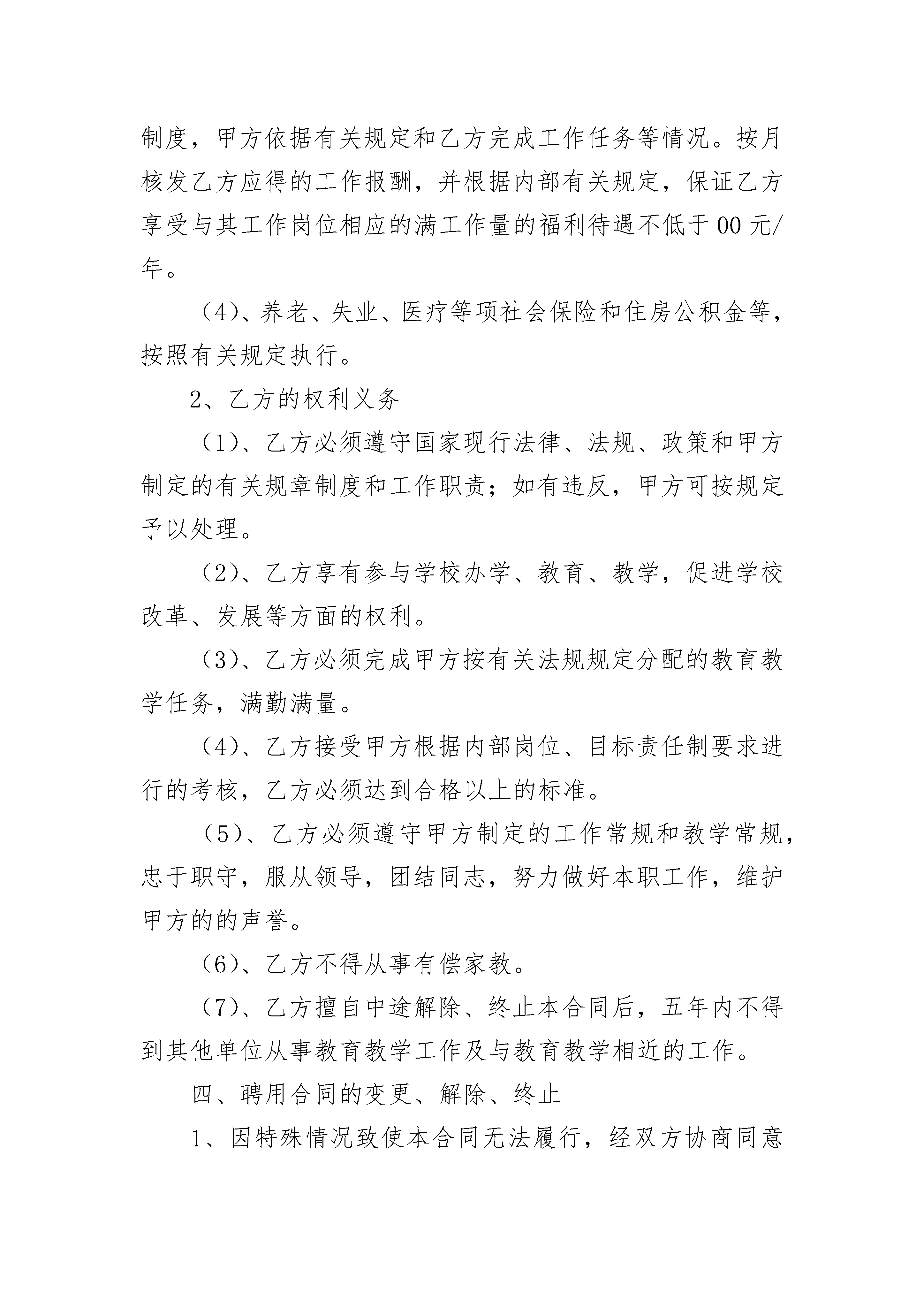 制度，甲方依据有关规定和乙方完成工作任务等情况。按月核发乙方应得的工作报酬，并根据内部有关规定，保证乙方享受与其工作岗位相应的满工作量的福利待遇不低于00元/年。

（4）、养老、失业、医疗等项社会保险和住房公积金等，按照有关规定执行。

2、乙方的权利义务

（1）、乙方必须遵守国家现行法律、法规、政策和甲方制定的有关规章制度和工作职责；如有违反，甲方可按规定予以处理。

（2）、乙方享有参与学校办学、教育、教学，促进学校改革、发展等方面的权利。

（3）、乙方必须完成甲方按有关法规规定分配的教育教学任务，满勤满量。

（4）、乙方接受甲方根据内部岗位、目标责任制要求进行的考核，乙方必须达到合格以上的标准。

（5）、乙方必须遵守甲方制定的工作常规和教学常规，忠于职守，服从领导，团结同志，努力做好本职工作，维护甲方的的声誉。

（6）、乙方不得从事有偿家教。

（7）、乙方擅自中途解除、终止本合同后，五年内不得到其他单位从事教育教学工作及与教育教学相近的工作。

四、聘用合同的变更、解除、终止

1、因特殊情况致使本合同无法履行，经双方协商同意